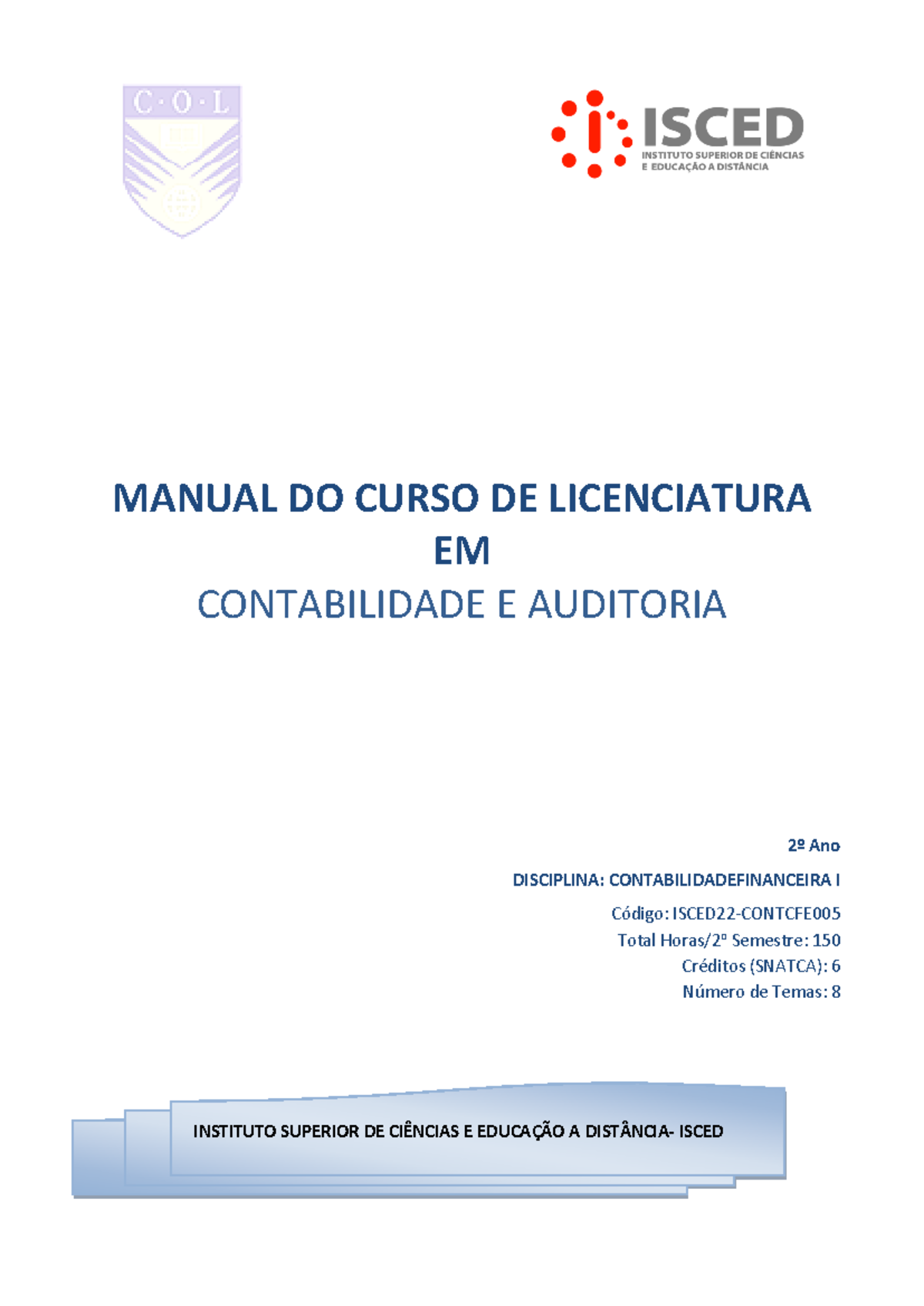 C·O·L

ISCED
INSTITUTO SUPERIOR DE CIÊNCIAS E EDUCAÇÃO A DISTÂNCIA

MANUAL DO CURSO DE LICENCIATURA EM
CONTABILIDADE E AUDITORIA

2º Ano

DISCIPLINA: CONTABILIDADEFINANCEIRA I

Código: ISCED22-CONTCFE005
Total Horas/2º Semestre: 150
Créditos (SNATCA): 6
Número de Temas: 8

INSTITUTO SUPERIOR DE CIÊNCIAS E EDUCAÇÃO A DISTÂNCIA- ISCED